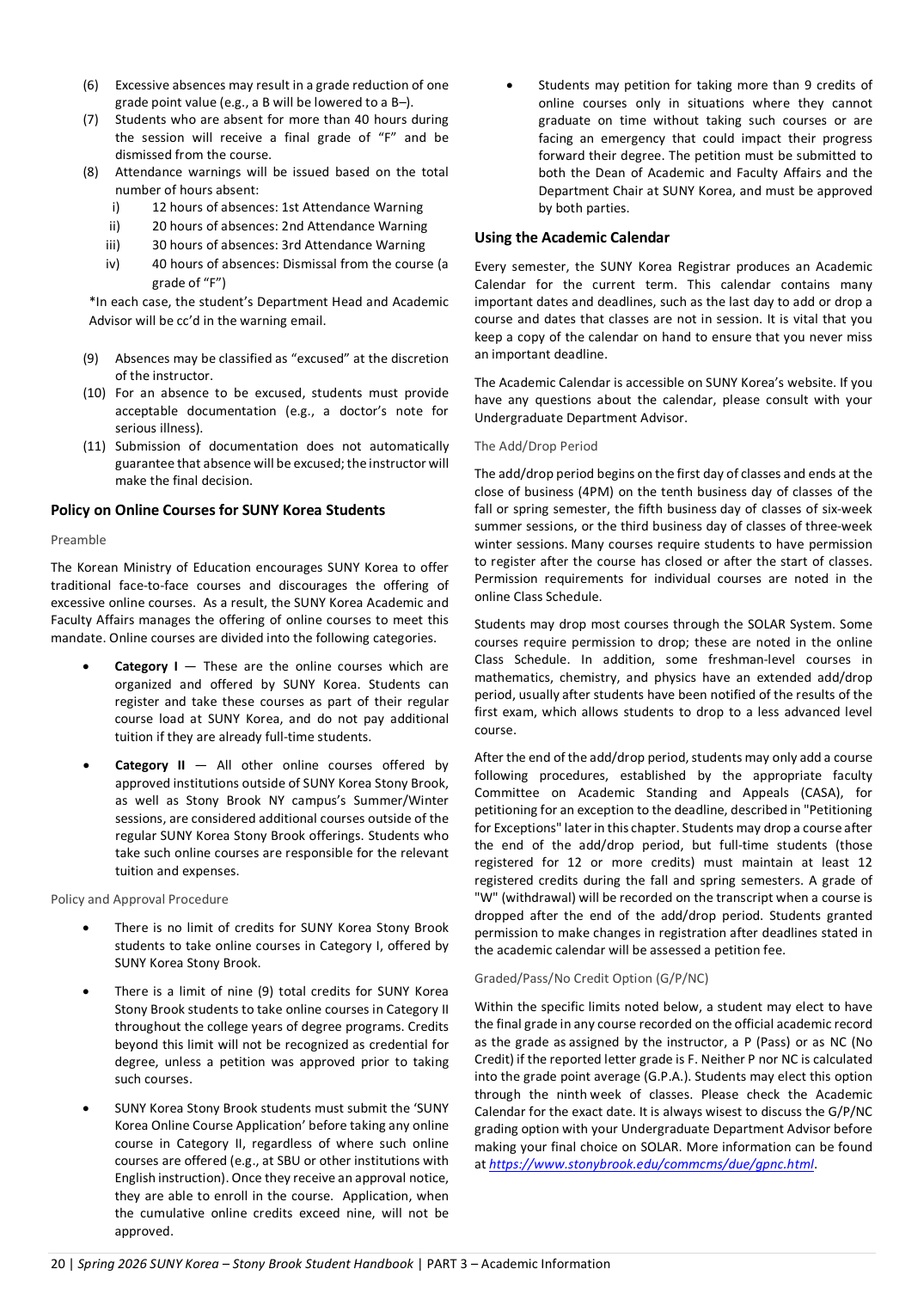 (6) Excessive absences may result in a grade reduction of one grade point value (e.g., a B will be lowered to a B–).

(7) Students who are absent for more than 40 hours during the session will receive a final grade of "F" and be dismissed from the course.

(8) Attendance warnings will be issued based on the total number of hours absent:

i) 12 hours of absences: 1st Attendance Warning

ii) 20 hours of absences: 2nd Attendance Warning

iii) 30 hours of absences: 3rd Attendance Warning

iv) 40 hours of absences: Dismissal from the course (a grade of "F")

*In each case, the student's Department Head and Academic Advisor will be cc'd in the warning email.

(9) Absences may be classified as "excused" at the discretion of the instructor.

(10) For an absence to be excused, students must provide acceptable documentation (e.g., a doctor's note for serious illness).

(11) Submission of documentation does not automatically guarantee that absence will be excused; the instructor will make the final decision.

Policy on Online Courses for SUNY Korea Students

Preamble

The Korean Ministry of Education encourages SUNY Korea to offer traditional face-to-face courses and discourages the offering of excessive online courses. As a result, the SUNY Korea Academic and Faculty Affairs manages the offering of online courses to meet this mandate. Online courses are divided into the following categories.

• Category I — These are the online courses which are organized and offered by SUNY Korea. Students can register and take these courses as part of their regular course load at SUNY Korea, and do not pay additional tuition if they are already full-time students.

• Category II — All other online courses offered by approved institutions outside of SUNY Korea Stony Brook, as well as Stony Brook NY campus's Summer/Winter sessions, are considered additional courses outside of the regular SUNY Korea Stony Brook offerings. Students who take such online courses are responsible for the relevant tuition and expenses.

Policy and Approval Procedure

• There is no limit of credits for SUNY Korea Stony Brook students to take online courses in Category I, offered by SUNY Korea Stony Brook.

• There is a limit of nine (9) total credits for SUNY Korea Stony Brook students to take online courses in Category II throughout the college years of degree programs. Credits beyond this limit will not be recognized as credential for degree, unless a petition was approved prior to taking such courses.

• SUNY Korea Stony Brook students must submit the 'SUNY Korea Online Course Application' before taking any online course in Category II, regardless of where such online courses are offered (e.g., at SBU or other institutions with English instruction). Once they receive an approval notice, they are able to enroll in the course. Application, when the cumulative online credits exceed nine, will not be approved.

• Students may petition for taking more than 9 credits of online courses only in situations where they cannot graduate on time without taking such courses or are facing an emergency that could impact their progress forward their degree. The petition must be submitted to both the Dean of Academic and Faculty Affairs and the Department Chair at SUNY Korea, and must be approved by both parties.

Using the Academic Calendar

Every semester, the SUNY Korea Registrar produces an Academic Calendar for the current term. This calendar contains many important dates and deadlines, such as the last day to add or drop a course and dates that classes are not in session. It is vital that you keep a copy of the calendar on hand to ensure that you never miss an important deadline.

The Academic Calendar is accessible on SUNY Korea's website. If you have any questions about the calendar, please consult with your Undergraduate Department Advisor.

The Add/Drop Period

The add/drop period begins on the first day of classes and ends at the close of business (4PM) on the tenth business day of classes of the fall or spring semester, the fifth business day of classes of six-week summer sessions, or the third business day of classes of three-week winter sessions. Many courses require students to have permission to register after the course has closed or after the start of classes. Permission requirements for individual courses are noted in the online Class Schedule.

Students may drop most courses through the SOLAR System. Some courses require permission to drop; these are noted in the online Class Schedule. In addition, some freshman-level courses in mathematics, chemistry, and physics have an extended add/drop period, usually after students have been notified of the results of the first exam, which allows students to drop to a less advanced level course.

After the end of the add/drop period, students may only add a course following procedures, established by the appropriate faculty Committee on Academic Standing and Appeals (CASA), for petitioning for an exception to the deadline, described in "Petitioning for Exceptions" later in this chapter. Students may drop a course after the end of the add/drop period, but full-time students (those registered for 12 or more credits) must maintain at least 12 registered credits during the fall and spring semesters. A grade of "W" (withdrawal) will be recorded on the transcript when a course is dropped after the end of the add/drop period. Students granted permission to make changes in registration after deadlines stated in the academic calendar will be assessed a petition fee.

Graded/Pass/No Credit Option (G/P/NC)

Within the specific limits noted below, a student may elect to have the final grade in any course recorded on the official academic record as the grade as assigned by the instructor, a P (Pass) or as NC (No Credit) if the reported letter grade is F. Neither P nor NC is calculated into the grade point average (G.P.A.). Students may elect this option through the ninth week of classes. Please check the Academic Calendar for the exact date. It is always wisest to discuss the G/P/NC grading option with your Undergraduate Department Advisor before making your final choice on SOLAR. More information can be found at https://www.stonybrook.edu/commcms/due/gpnc.html.

20 | Spring 2026 SUNY Korea – Stony Brook Student Handbook | PART 3 – Academic Information